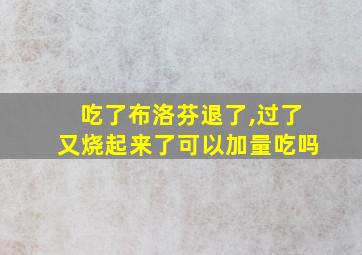 吃了布洛芬退了,过了又烧起来了可以加量吃吗